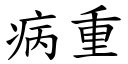 病重